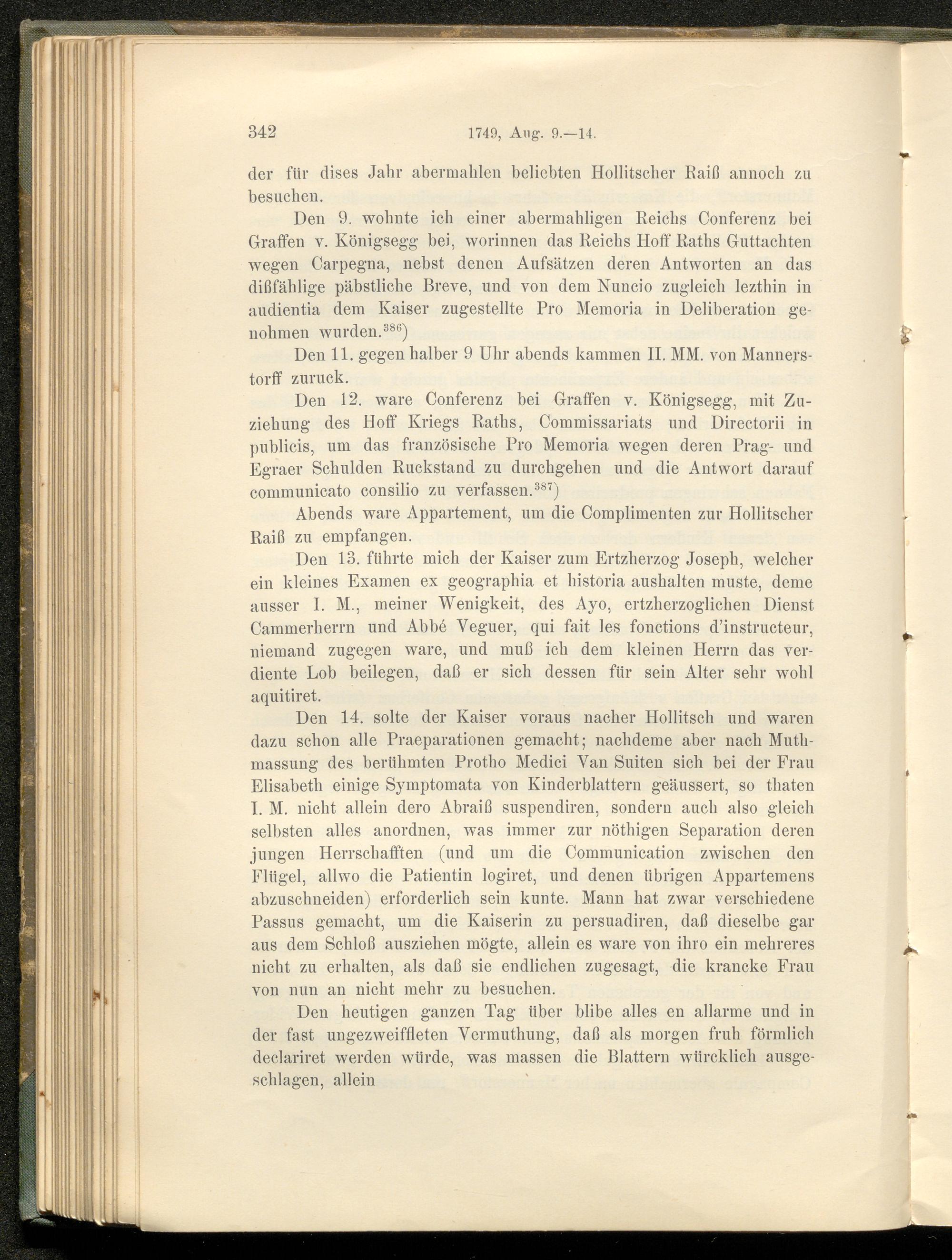 342 1749, Aug. 9.—14.

der für dises Jahr abermahlen beliebten Hollitscher Raiß annoch zu besuchen.

Den 9. wohnte ich einer abermahligen Reichs Conferenz bei Graffen v. Königsegg bei, worinnen das Reichs Hoff Raths Guttachten wegen Carpegna, nebst denen Aufsätzen deren Antworten an das dißfählige päbstliche Breve, und von dem Nuncio zugleich lezthin in audientia dem Kaiser zugestellte Pro Memoria in Deliberation genohmen wurden.$^{386}$)

Den 11. gegen halber 9 Uhr abends kammen II. MM. von Mannerstorff zuruck.

Den 12. ware Conferenz bei Graffen v. Königsegg, mit Zuziehung des Hoff Kriegs Raths, Commissariats und Directorii in publicis, um das französische Pro Memoria wegen deren Prag- und Egraer Schulden Ruckstand zu durchgehen und die Antwort darauf communicato consilio zu verfassen.$^{387}$)

Abends ware Appartement, um die Complimenten zur Hollitscher Raiß zu empfangen.

Den 13. führte mich der Kaiser zum Ertzherzog Joseph, welcher ein kleines Examen ex geographia et historia aushalten muste, deme ausser I. M., meiner Wenigkeit, des Ayo, ertzherzoglichen Dienst Cammerherrn und Abbé Veguer, qui fait les fonctions d'instructeur, niemand zugegen ware, und muß ich dem kleinen Herrn das verdiente Lob beilegen, daß er sich dessen für sein Alter sehr wohl aquitiret.

Den 14. solte der Kaiser voraus nacher Hollitsch und waren dazu schon alle Praeparationen gemacht; nachdeme aber nach Muthmassung des berühmten Protho Medici Van Suiten sich bei der Frau Elisabeth einige Symptomata von Kinderblattern geäussert, so thaten I. M. nicht allein dero Abraiß suspendiren, sondern auch also gleich selbsten alles anordnen, was immer zur nöthigen Separation deren jungen Herrschafften (und um die Communication zwischen den Flügel, allwo die Patientin logiret, und denen übrigen Appartemens abzuschneiden) erforderlich sein kunte. Mann hat zwar verschiedene Passus gemacht, um die Kaiserin zu persuadiren, daß dieselbe gar aus dem Schloß ausziehen mögte, allein es ware von ihro ein mehreres nicht zu erhalten, als daß sie endlichen zugesagt, die krancke Frau von nun an nicht mehr zu besuchen.

Den heutigen ganzen Tag über blibe alles en allarme und in der fast ungezweiffleten Vermuthung, daß als morgen fruh förmlich declariret werden würde, was massen die Blattern würcklich ausgeschlagen, allein